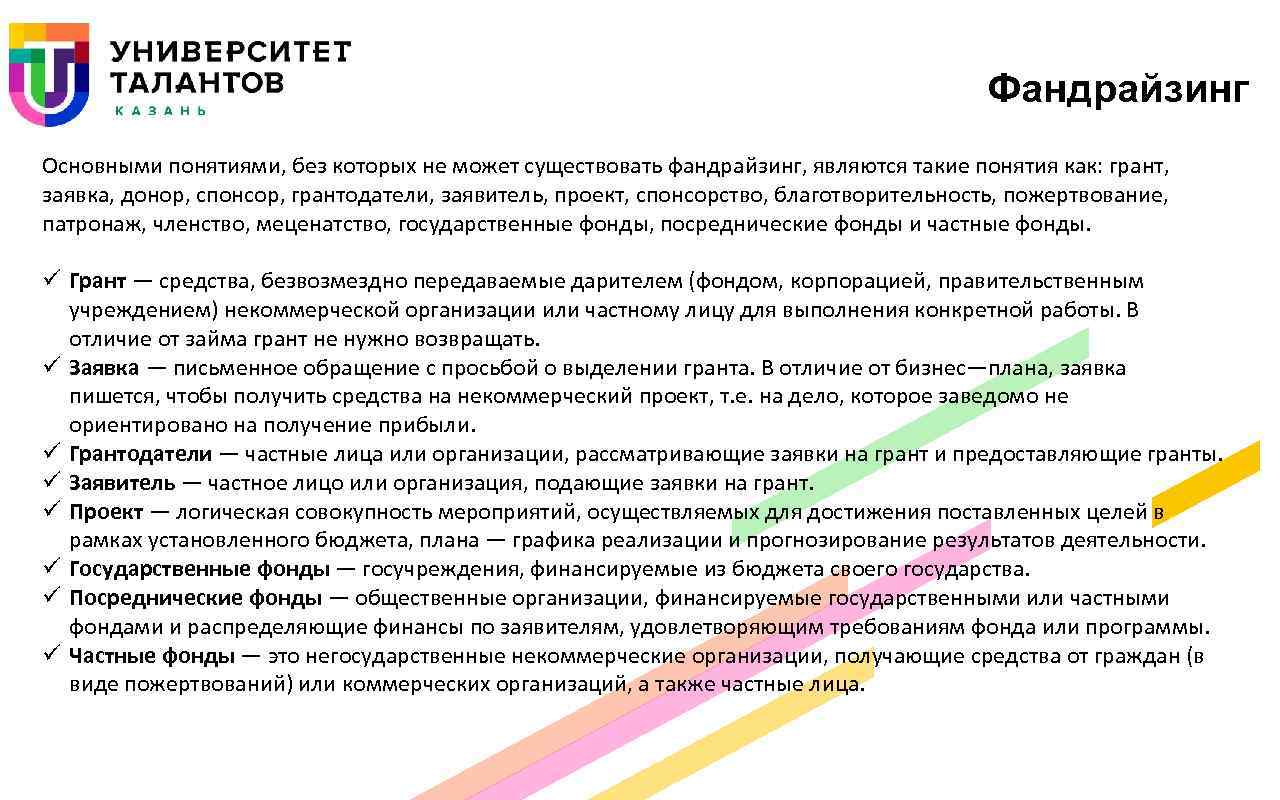 УНИВЕРСИТЕТ ТАЛАНТОВ
КАЗАНЬ

Фандрайзинг

Основными понятиями, без которых не может существовать фандрайзинг, являются такие понятия как: грант, заявка, донор, спонсор, грантодатели, заявитель, проект, спонсорство, благотворительность, пожертвование, патронаж, членство, меценатство, государственные фонды, посреднические фонды и частные фонды.

✓ Грант — средства, безвозмездно передаваемые дарителем (фондом, корпорацией, правительственным учреждением) некоммерческой организации или частному лицу для выполнения конкретной работы. В отличие от займа грант не нужно возвращать.
✓ Заявка — письменное обращение с просьбой о выделении гранта. В отличие от бизнес—плана, заявка пишется, чтобы получить средства на некоммерческий проект, т.е. на дело, которое заведомо не ориентировано на получение прибыли.
✓ Грантодатели — частные лица или организации, рассматривающие заявки на грант и предоставляющие гранты.
✓ Заявитель — частное лицо или организация, подающие заявки на грант.
✓ Проект — логическая совокупность мероприятий, осуществляемых для достижения поставленных целей в рамках установленного бюджета, плана — графика реализации и прогнозирование результатов деятельности.
✓ Государственные фонды — госучреждения, финансируемые из бюджета своего государства.
✓ Посреднические фонды — общественные организации, финансируемые государственными или частными фондами и распределяющие финансы по заявителям, удовлетворяющим требованиям фонда или программы.
✓ Частные фонды — это негосударственные некоммерческие организации, получающие средства от граждан (в виде пожертвований) или коммерческих организаций, а также частные лица.